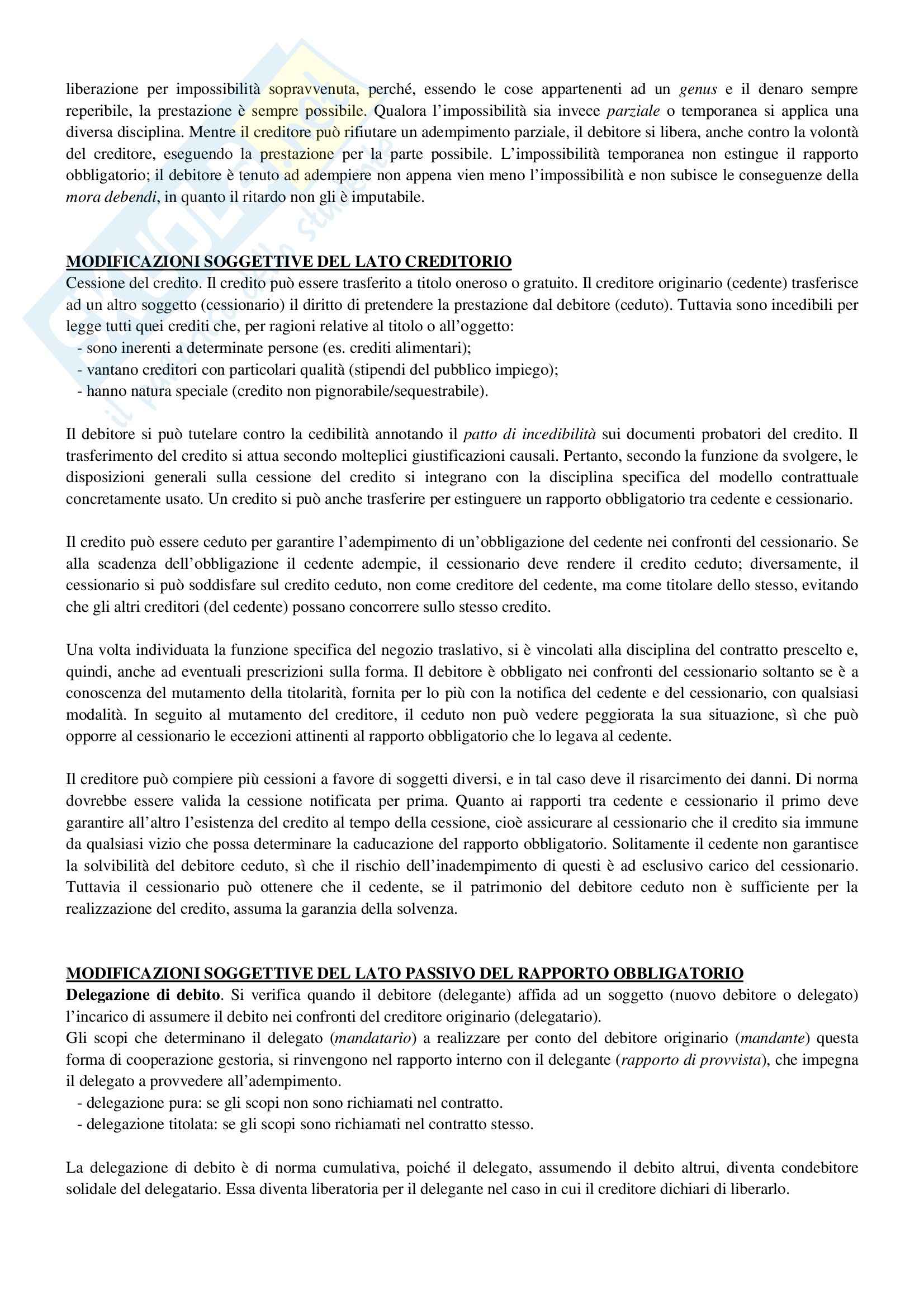 liberazione per impossibilità sopravvenuta, perché, essendo le cose appartenenti ad un genus e il denaro sempre reperibile, la prestazione è sempre possibile. Qualora l'impossibilità sia invece parziale o temporanea si applica una diversa disciplina. Mentre il creditore può rifiutare un adempimento parziale, il debitore si libera, anche contro la volontà del creditore, eseguendo la prestazione per la parte possibile. L'impossibilità temporanea non estingue il rapporto obbligatorio; il debitore è tenuto ad adempiere non appena vien meno l'impossibilità e non subisce le conseguenze della mora debendi, in quanto il ritardo non gli è imputabile.

MODIFICAZIONI SOGGETTIVE DEL LATO CREDITORIO
Cessione del credito. Il credito può essere trasferito a titolo oneroso o gratuito. Il creditore originario (cedente) trasferisce ad un altro soggetto (cessionario) il diritto di pretendere la prestazione dal debitore (ceduto). Tuttavia sono incedibili per legge tutti quei crediti che, per ragioni relative al titolo o all'oggetto:
- sono inerenti a determinate persone (es. crediti alimentari);
- vantano creditori con particolari qualità (stipendi del pubblico impiego);
- hanno natura speciale (credito non pignorabile/sequestrabile).

Il debitore si può tutelare contro la cedibilità annotando il patto di incedibilità sui documenti probatori del credito. Il trasferimento del credito si attua secondo molteplici giustificazioni causali. Pertanto, secondo la funzione da svolgere, le disposizioni generali sulla cessione del credito si integrano con la disciplina specifica del modello contrattuale concretamente usato. Un credito si può anche trasferire per estinguere un rapporto obbligatorio tra cedente e cessionario.

Il credito può essere ceduto per garantire l'adempimento di un'obbligazione del cedente nei confronti del cessionario. Se alla scadenza dell'obbligazione il cedente adempie, il cessionario deve rendere il credito ceduto; diversamente, il cessionario si può soddisfare sul credito ceduto, non come creditore del cedente, ma come titolare dello stesso, evitando che gli altri creditori (del cedente) possano concorrere sullo stesso credito.

Una volta individuata la funzione specifica del negozio traslativo, si è vincolati alla disciplina del contratto prescelto e, quindi, anche ad eventuali prescrizioni sulla forma. Il debitore è obbligato nei confronti del cessionario soltanto se è a conoscenza del mutamento della titolarità, fornita per lo più con la notifica del cedente e del cessionario, con qualsiasi modalità. In seguito al mutamento del creditore, il ceduto non può vedere peggiorata la sua situazione, sì che può opporre al cessionario le eccezioni attinenti al rapporto obbligatorio che lo legava al cedente.

Il creditore può compiere più cessioni a favore di soggetti diversi, e in tal caso deve il risarcimento dei danni. Di norma dovrebbe essere valida la cessione notificata per prima. Quanto ai rapporti tra cedente e cessionario il primo deve garantire all'altro l'esistenza del credito al tempo della cessione, cioè assicurare al cessionario che il credito sia immune da qualsiasi vizio che possa determinare la caducazione del rapporto obbligatorio. Solitamente il cedente non garantisce la solvibilità del debitore ceduto, sì che il rischio dell'inadempimento di questi è ad esclusivo carico del cessionario. Tuttavia il cessionario può ottenere che il cedente, se il patrimonio del debitore ceduto non è sufficiente per la realizzazione del credito, assuma la garanzia della solvenza.

MODIFICAZIONI SOGGETTIVE DEL LATO PASSIVO DEL RAPPORTO OBBLIGATORIO
Delegazione di debito. Si verifica quando il debitore (delegante) affida ad un soggetto (nuovo debitore o delegato) l'incarico di assumere il debito nei confronti del creditore originario (delegatario).
Gli scopi che determinano il delegato (mandatario) a realizzare per conto del debitore originario (mandante) questa forma di cooperazione gestoria, si rinvengono nel rapporto interno con il delegante (rapporto di provvista), che impegna il delegato a provvedere all'adempimento.
- delegazione pura: se gli scopi non sono richiamati nel contratto.
- delegazione titolata: se gli scopi sono richiamati nel contratto stesso.

La delegazione di debito è di norma cumulativa, poiché il delegato, assumendo il debito altrui, diventa condebitore solidale del delegatario. Essa diventa liberatoria per il delegante nel caso in cui il creditore dichiari di liberarlo.